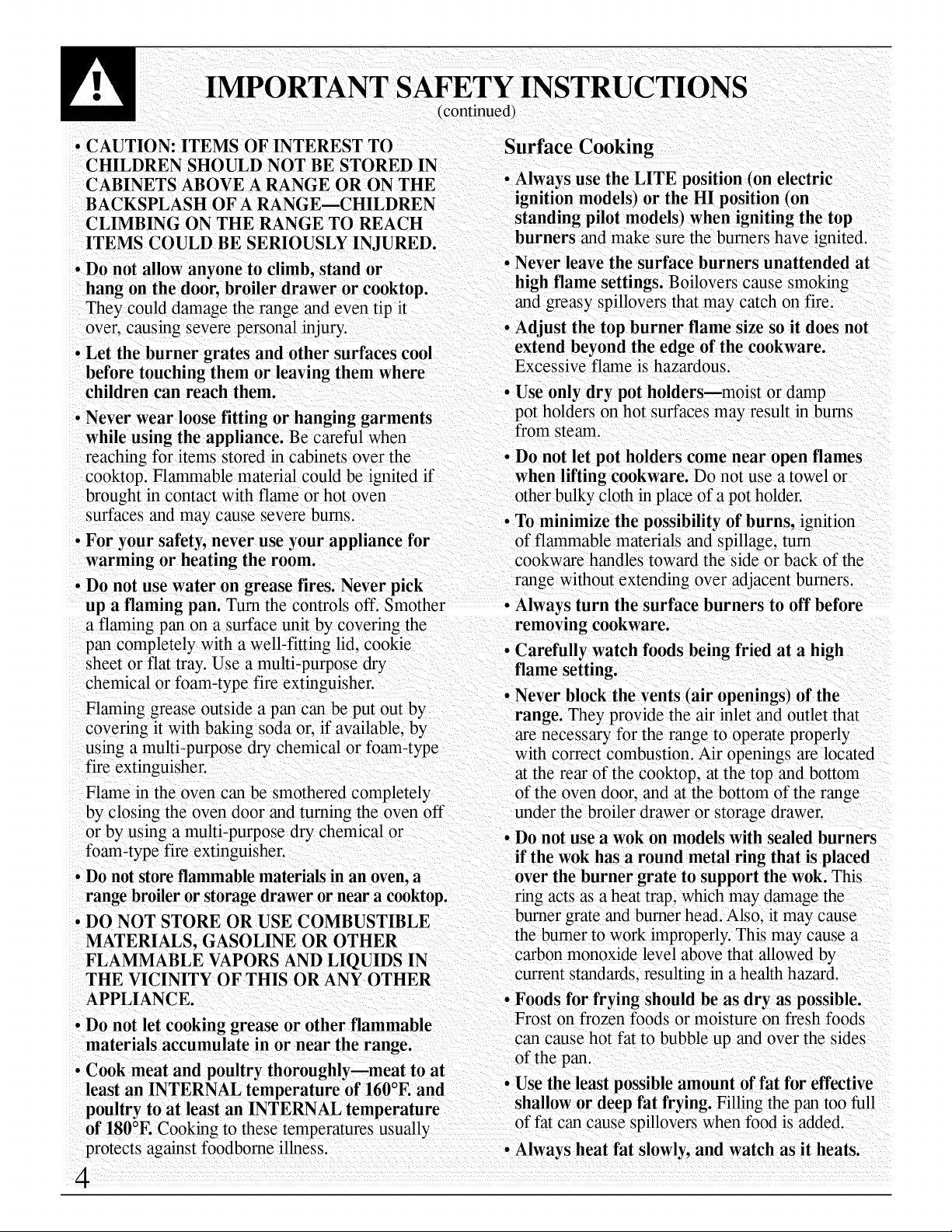 IMPORTANT SAFETY INSTRUCTIONS
(continued)

• CAUTION: ITEMS OF INTEREST TO CHILDREN SHOULD NOT BE STORED IN CABINETS ABOVE A RANGE OR ON THE BACKSPLASH OF A RANGE—CHILDREN CLIMBING ON THE RANGE TO REACH ITEMS COULD BE SERIOUSLY INJURED.

• Do not allow anyone to climb, stand or hang on the door, broiler drawer or cooktop. They could damage the range and even tip it over, causing severe personal injury.

• Let the burner grates and other surfaces cool before touching them or leaving them where children can reach them.

• Never wear loose fitting or hanging garments while using the appliance. Be careful when reaching for items stored in cabinets over the cooktop. Flammable material could be ignited if brought in contact with flame or hot oven surfaces and may cause severe burns.

• For your safety, never use your appliance for warming or heating the room.

• Do not use water on grease fires. Never pick up a flaming pan. Turn the controls off. Smother a flaming pan on a surface unit by covering the pan completely with a well-fitting lid, cookie sheet or flat tray. Use a multi-purpose dry chemical or foam-type fire extinguisher.

Flaming grease outside a pan can be put out by covering it with baking soda or, if available, by using a multi-purpose dry chemical or foam-type fire extinguisher.

Flame in the oven can be smothered completely by closing the oven door and turning the oven off or by using a multi-purpose dry chemical or foam-type fire extinguisher.

• Do not store flammable materials in an oven, a range broiler or storage drawer or near a cooktop.

• DO NOT STORE OR USE COMBUSTIBLE MATERIALS, GASOLINE OR OTHER FLAMMABLE VAPORS AND LIQUIDS IN THE VICINITY OF THIS OR ANY OTHER APPLIANCE.

• Do not let cooking grease or other flammable materials accumulate in or near the range.

• Cook meat and poultry thoroughly—meat to at least an INTERNAL temperature of 160°F. and poultry to at least an INTERNAL temperature of 180°F. Cooking to these temperatures usually protects against foodborne illness.

Surface Cooking

• Always use the LITE position (on electric ignition models) or the HI position (on standing pilot models) when igniting the top burners and make sure the burners have ignited.

• Never leave the surface burners unattended at high flame settings. Boilovers cause smoking and greasy spillovers that may catch on fire.

• Adjust the top burner flame size so it does not extend beyond the edge of the cookware. Excessive flame is hazardous.

• Use only dry pot holders—moist or damp pot holders on hot surfaces may result in burns from steam.

• Do not let pot holders come near open flames when lifting cookware. Do not use a towel or other bulky cloth in place of a pot holder.

• To minimize the possibility of burns, ignition of flammable materials and spillage, turn cookware handles toward the side or back of the range without extending over adjacent burners.

• Always turn the surface burners to off before removing cookware.

• Carefully watch foods being fried at a high flame setting.

• Never block the vents (air openings) of the range. They provide the air inlet and outlet that are necessary for the range to operate properly with correct combustion. Air openings are located at the rear of the cooktop, at the top and bottom of the oven door, and at the bottom of the range under the broiler drawer or storage drawer.

• Do not use a wok on models with sealed burners if the wok has a round metal ring that is placed over the burner grate to support the wok. This ring acts as a heat trap, which may damage the burner grate and burner head. Also, it may cause the burner to work improperly. This may cause a carbon monoxide level above that allowed by current standards, resulting in a health hazard.

• Foods for frying should be as dry as possible. Frost on frozen foods or moisture on fresh foods can cause hot fat to bubble up and over the sides of the pan.

• Use the least possible amount of fat for effective shallow or deep fat frying. Filling the pan too full of fat can cause spillovers when food is added.

• Always heat fat slowly, and watch as it heats.

4